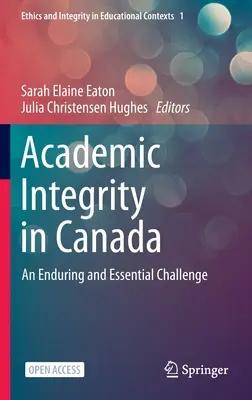 Ethics and Integrity in Educational Contexts 1

Sarah Elaine Eaton
Julia Christensen Hughes Editors

Academic Integrity in Canada

An Enduring and Essential Challenge

OPEN ACCESS

Springer